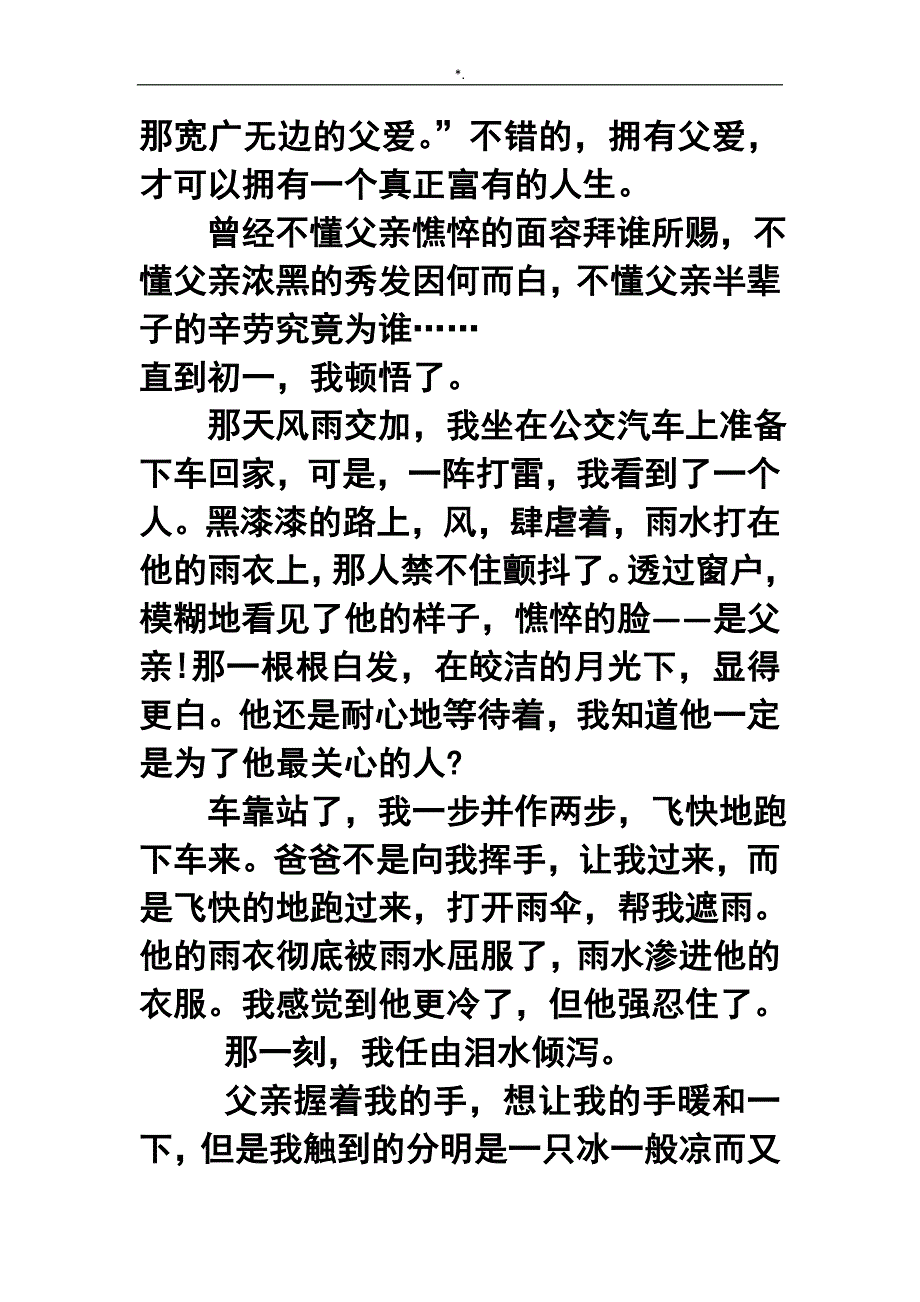 *.

那宽广无边的父爱。”不错的，拥有父爱，才可以拥有一个真正富有的人生。

曾经不懂父亲憔悴的面容拜谁所赐，不懂父亲浓黑的秀发因何而白，不懂父亲半辈子的辛劳究竟为谁……

直到初一，我顿悟了。

那天风雨交加，我坐在公交汽车上准备下车回家，可是，一阵打雷，我看到了一个人。黑漆漆的路上，风，肆虐着，雨水打在他的雨衣上，那人禁不住颤抖了。透过窗户，模糊地看见了他的样子，憔悴的脸——是父亲!那一根根白发，在皎洁的月光下，显得更白。他还是耐心地等待着，我知道他一定是为了他最关心的人?

车靠站了，我一步并作两步，飞快地跑下车来。爸爸不是向我挥手，让我过来，而是飞快的地跑过来，打开雨伞，帮我遮雨。他的雨衣彻底被雨水屈服了，雨水渗进他的衣服。我感觉到他更冷了，但他强忍住了。

那一刻，我任由泪水倾泻。

父亲握着我的手，想让我的手暖和一下，但是我触到的分明是一只冰一般凉而又